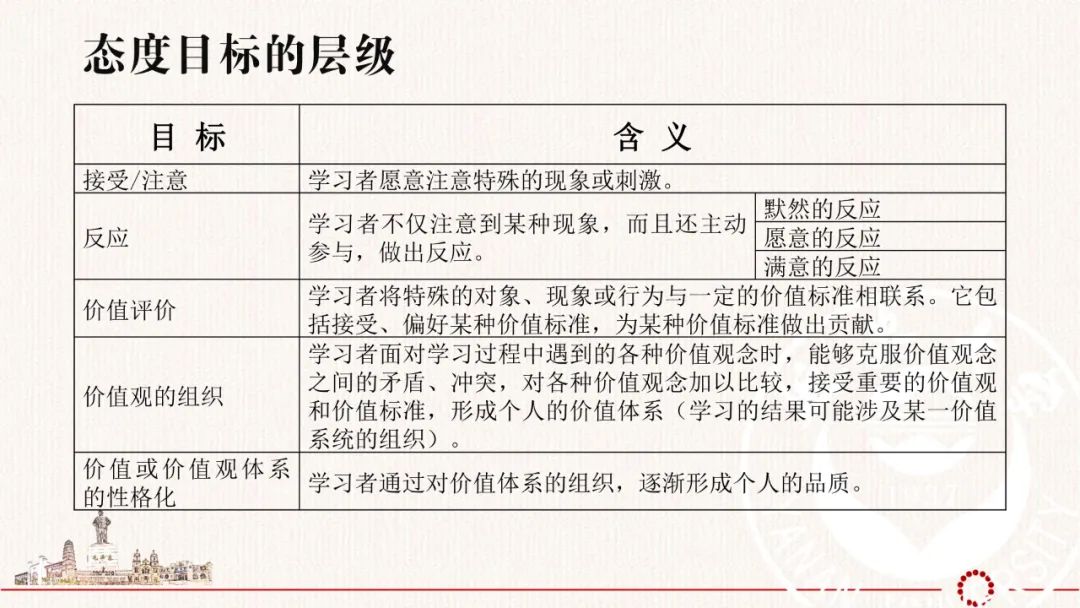 态度目标的层级

| 目 标 | 含 义 | |
|---|---|---|
| 接受/注意 | 学习者愿意注意特殊的现象或刺激。 | |
| 反应 | 学习者不仅注意到某种现象，而且还主动参与，做出反应。 | 默然的反应 |
| | | 愿意的反应 |
| | | 满意的反应 |
| 价值评价 | 学习者将特殊的对象、现象或行为与一定的价值标准相联系。它包括接受、偏好某种价值标准，为某种价值标准做出贡献。 | |
| 价值观的组织 | 学习者面对学习过程中遇到的各种价值观念时，能够克服价值观念之间的矛盾、冲突，对各种价值观念加以比较，接受重要的价值观和价值标准，形成个人的价值体系（学习的结果可能涉及某一价值系统的组织）。 | |
| 价值或价值观体系的性格化 | 学习者通过对价值体系的组织，逐渐形成个人的品质。 | |